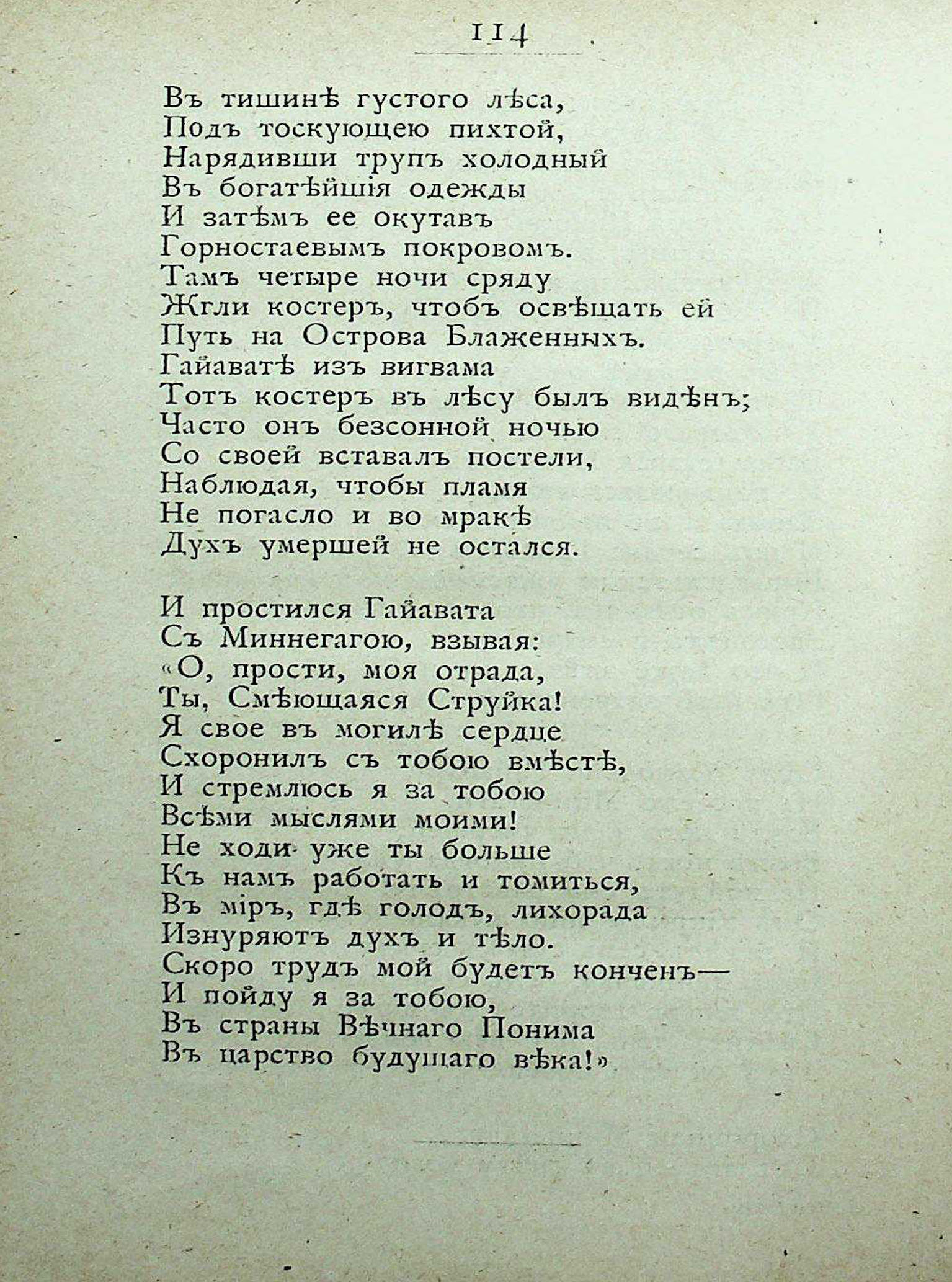 114

Въ тишинѣ густого лѣса,
Подъ тоскующею пихтой,
Нарядивши трупъ холодный
Въ богатѣйшія одежды
И затѣмъ ее окутавъ
Горностаевымъ покровомъ.
Тамъ четыре ночи сряду
Жгли костеръ, чтобъ освѣщать ей
Путь на Острова Блаженныхъ.
Гайаватѣ изъ вигвама
Тотъ костеръ въ лѣсу былъ видѣнъ;
Часто онъ безсонной ночью
Со своей вставалъ постели,
Наблюдая, чтобы пламя
Не погасло и во мракѣ
Духъ умершей не остался.

И простился Гайавата
Съ Миннегагою, взывая:
«О, прости, моя отрада,
Ты, Смѣющаяся Струйка!
Я свое въ могилѣ сердце
Схоронилъ съ тобою вмѣстѣ,
И стремлюсь я за тобою
Всѣми мыслями моими!
Не ходи уже ты больше
Къ намъ работать и томиться,
Въ міръ, гдѣ голодъ, лихорада
Изнуряютъ духъ и тѣло.
Скоро трудъ мой будетъ конченъ—
И пойду я за тобою,
Въ страны Вѣчнаго Понима
Въ царство будущаго вѣка!»